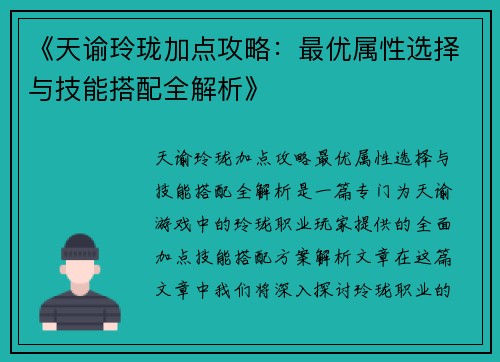 《天谕玲珑加点攻略：最优属性选择与技能搭配全解析》

天谕玲珑加点攻略最优属性选择与技能搭配全解析是一篇专门为天谕游戏中的玲珑职业玩家提供的全面加点技能搭配方案解析文章在这篇文章中我们将深入探讨玲珑职业的